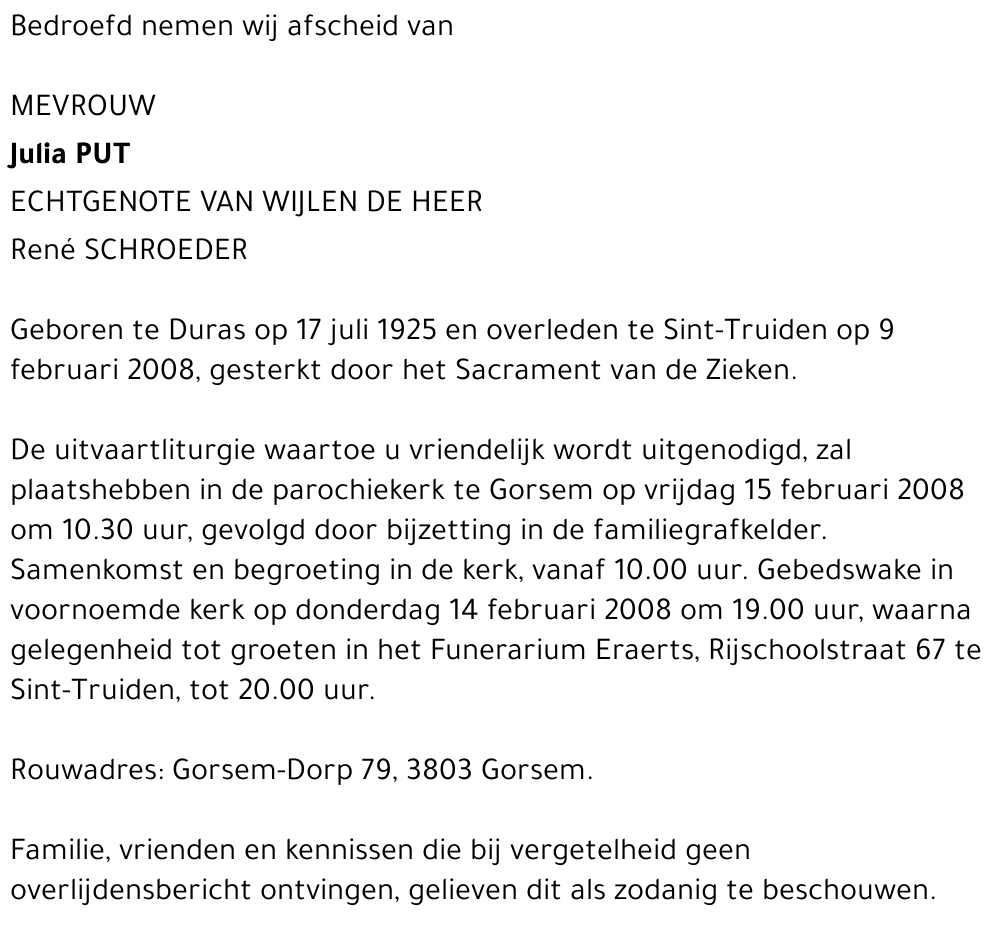 Bedroefd nemen wij afscheid van

MEVROUW
Julia PUT
ECHTGENOTE VAN WIJLEN DE HEER
René SCHROEDER

Geboren te Duras op 17 juli 1925 en overleden te Sint-Truiden op 9 februari 2008, gesterkt door het Sacrament van de Zieken.

De uitvaartliturgie waartoe u vriendelijk wordt uitgenodigd, zal plaatshebben in de parochiekerk te Gorsem op vrijdag 15 februari 2008 om 10.30 uur, gevolgd door bijzetting in de familiegrafkelder. Samenkomst en begroeting in de kerk, vanaf 10.00 uur. Gebedswake in voornoemde kerk op donderdag 14 februari 2008 om 19.00 uur, waarna gelegenheid tot groeten in het Funerarium Eraerts, Rijschoolstraat 67 te Sint-Truiden, tot 20.00 uur.

Rouwadres: Gorsem-Dorp 79, 3803 Gorsem.

Familie, vrienden en kennissen die bij vergetelheid geen overlijdensbericht ontvingen, gelieven dit als zodanig te beschouwen.